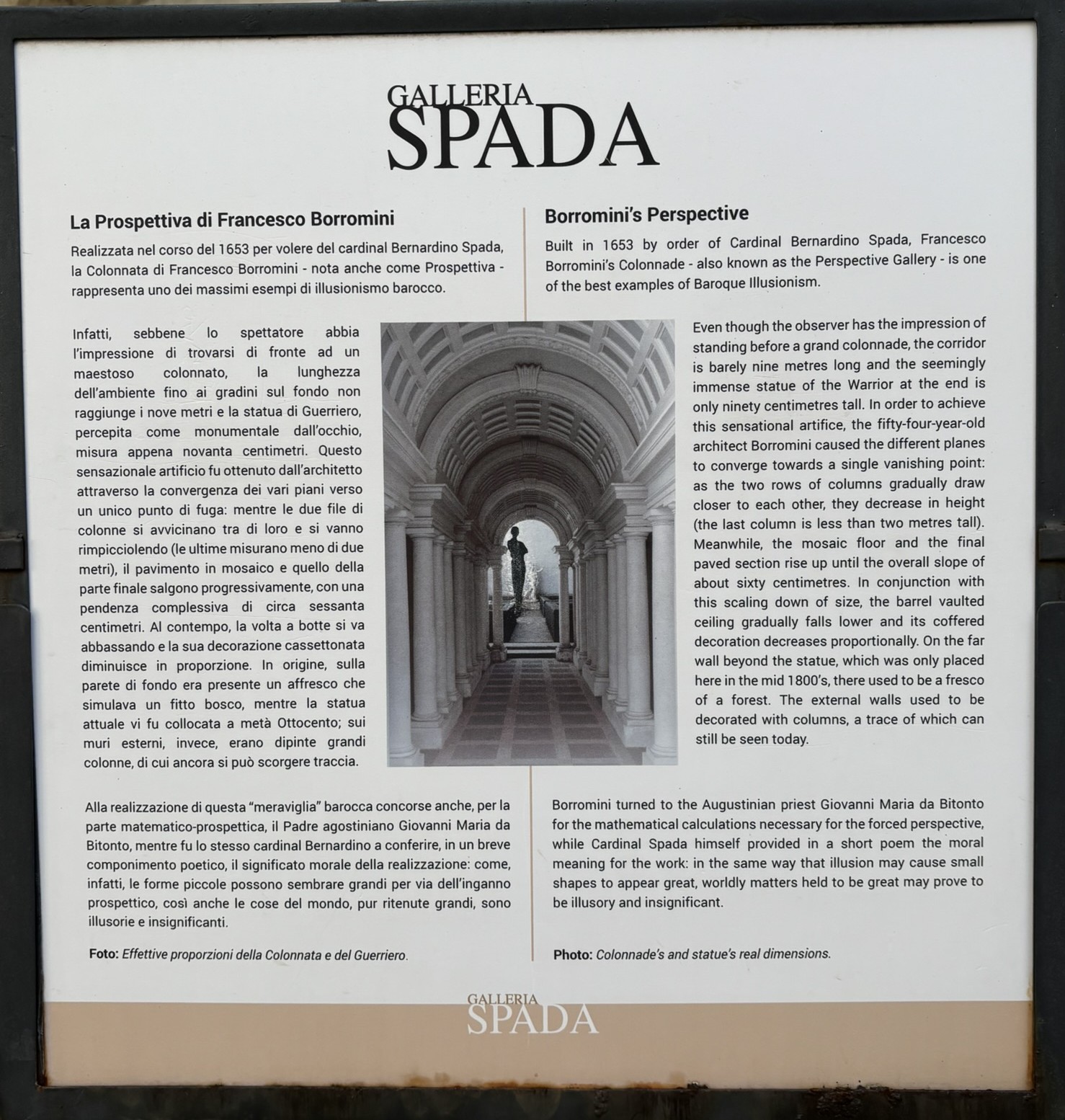 GALLERIA
SPADA

La Prospettiva di Francesco Borromini

Realizzata nel corso del 1653 per volere del cardinal Bernardino Spada, la Colonnata di Francesco Borromini - nota anche come Prospettiva - rappresenta uno dei massimi esempi di illusionismo barocco.

Infatti, sebbene lo spettatore abbia l'impressione di trovarsi di fronte ad un maestoso colonnato, la lunghezza dell'ambiente fino ai gradini sul fondo non raggiunge i nove metri e la statua di Guerriero, percepita come monumentale dall'occhio, misura appena novanta centimetri. Questo sensazionale artificio fu ottenuto dall'architetto attraverso la convergenza dei vari piani verso un unico punto di fuga: mentre le due file di colonne si avvicinano tra di loro e si vanno rimpicciolendo (le ultime misurano meno di due metri), il pavimento in mosaico e quello della parte finale salgono progressivamente, con una pendenza complessiva di circa sessanta centimetri. Al contempo, la volta a botte si va abbassando e la sua decorazione cassettonata diminuisce in proporzione. In origine, sulla parete di fondo era presente un affresco che simulava un fitto bosco, mentre la statua attuale vi fu collocata a metà Ottocento; sui muri esterni, invece, erano dipinte grandi colonne, di cui ancora si può scorgere traccia.

Alla realizzazione di questa "meraviglia" barocca concorse anche, per la parte matematico-prospettica, il Padre agostiniano Giovanni Maria da Bitonto, mentre fu lo stesso cardinal Bernardino a conferire, in un breve componimento poetico, il significato morale della realizzazione: come, infatti, le forme piccole possono sembrare grandi per via dell'inganno prospettico, così anche le cose del mondo, pur ritenute grandi, sono illusorie e insignificanti.

Foto: Effettive proporzioni della Colonnata e del Guerriero.

Borromini's Perspective

Built in 1653 by order of Cardinal Bernardino Spada, Francesco Borromini's Colonnade - also known as the Perspective Gallery - is one of the best examples of Baroque Illusionism.

Even though the observer has the impression of standing before a grand colonnade, the corridor is barely nine metres long and the seemingly immense statue of the Warrior at the end is only ninety centimetres tall. In order to achieve this sensational artifice, the fifty-four-year-old architect Borromini caused the different planes to converge towards a single vanishing point: as the two rows of columns gradually draw closer to each other, they decrease in height (the last column is less than two metres tall). Meanwhile, the mosaic floor and the final paved section rise up until the overall slope of about sixty centimetres. In conjunction with this scaling down of size, the barrel vaulted ceiling gradually falls lower and its coffered decoration decreases proportionally. On the far wall beyond the statue, which was only placed here in the mid 1800's, there used to be a fresco of a forest. The external walls used to be decorated with columns, a trace of which can still be seen today.

Borromini turned to the Augustinian priest Giovanni Maria da Bitonto for the mathematical calculations necessary for the forced perspective, while Cardinal Spada himself provided in a short poem the moral meaning for the work: in the same way that illusion may cause small shapes to appear great, worldly matters held to be great may prove to be illusory and insignificant.

Photo: Colonnade's and statue's real dimensions.

GALLERIA
SPADA